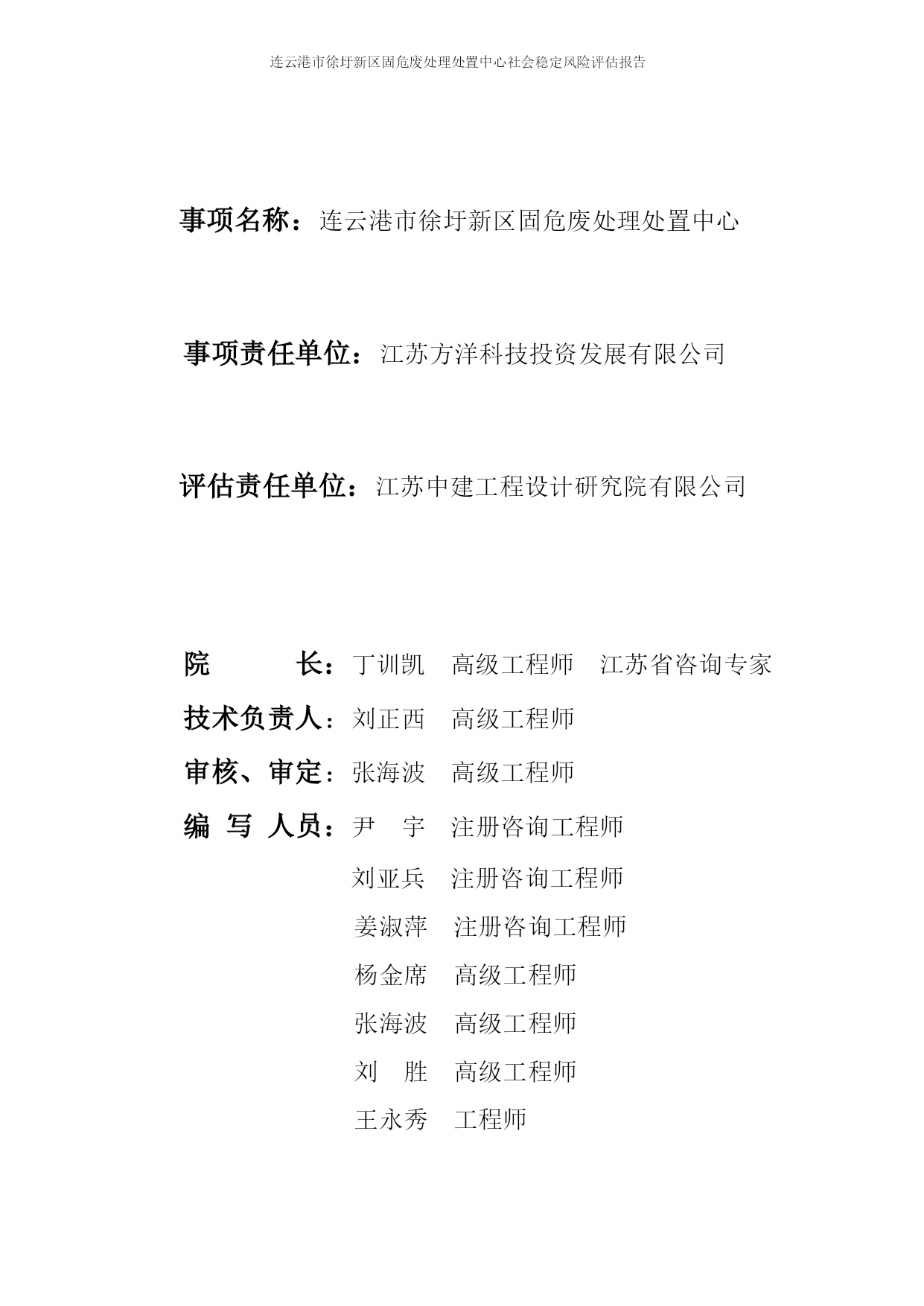 连云港市徐圩新区固危废处理处置中心社会稳定风险评估报告

事项名称：连云港市徐圩新区固危废处理处置中心

事项责任单位：江苏方洋科技投资发展有限公司

评估责任单位：江苏中建工程设计研究院有限公司

院　　长：丁训凯　高级工程师　江苏省咨询专家
技术负责人：刘正西　高级工程师
审核、审定：张海波　高级工程师
编 写 人员：尹　宇　注册咨询工程师
刘亚兵　注册咨询工程师
姜淑萍　注册咨询工程师
杨金席　高级工程师
张海波　高级工程师
刘　胜　高级工程师
王永秀　工程师